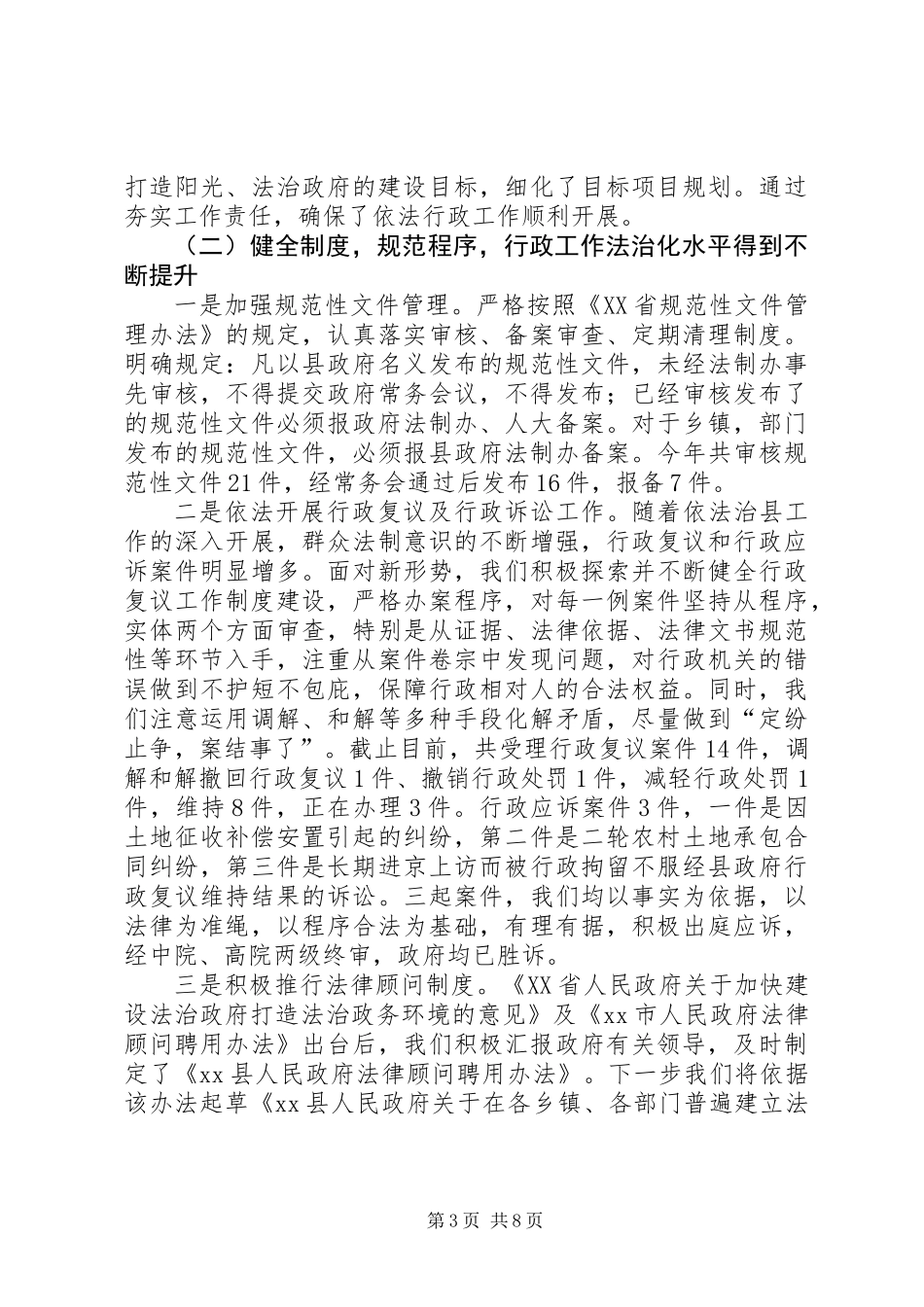 打造阳光、法治政府的建设目标，细化了目标项目规划。通过夯实工作责任，确保了依法行政工作顺利开展。

（二）健全制度，规范程序，行政工作法治化水平得到不断提升

一是加强规范性文件管理。严格按照《XX省规范性文件管理办法》的规定，认真落实审核、备案审查、定期清理制度。明确规定：凡以县政府名义发布的规范性文件，未经法制办事先审核，不得提交政府常务会议，不得发布；已经审核发布了的规范性文件必须报政府法制办、人大备案。对于乡镇，部门发布的规范性文件，必须报县政府法制办备案。今年共审核规范性文件21件，经常务会通过后发布16件，报备7件。

二是依法开展行政复议及行政诉讼工作。随着依法治县工作的深入开展，群众法制意识的不断增强，行政复议和行政应诉案件明显增多。面对新形势，我们积极探索并不断健全行政复议工作制度建设，严格办案程序，对每一例案件坚持从程序，实体两个方面审查，特别是从证据、法律依据、法律文书规范性等环节入手，注重从案件卷宗中发现问题，对行政机关的错误做到不护短不包庇，保障行政相对人的合法权益。同时，我们注意运用调解、和解等多种手段化解矛盾，尽量做到“定纷止争，案结事了”。截止目前，共受理行政复议案件14件，调解和解撤回行政复议1件、撤销行政处罚1件，减轻行政处罚1件，维持8件，正在办理3件。行政应诉案件3件，一件是因土地征收补偿安置引起的纠纷，第二件是二轮农村土地承包合同纠纷，第三件是长期进京上访而被行政拘留不服经县政府行政复议维持结果的诉讼。三起案件，我们均以事实为依据，以法律为准绳，以程序合法为基础，有理有据，积极出庭应诉，经中院、高院两级终审，政府均已胜诉。

三是积极推行法律顾问制度。《XX省人民政府关于加快建设法治政府打造法治政务环境的意见》及《xx市人民政府法律顾问聘用办法》出台后，我们积极汇报政府有关领导，及时制定了《xx县人民政府法律顾问聘用办法》。下一步我们将依据该办法起草《xx县人民政府关于在各乡镇、各部门普遍建立法

第3页 共8页